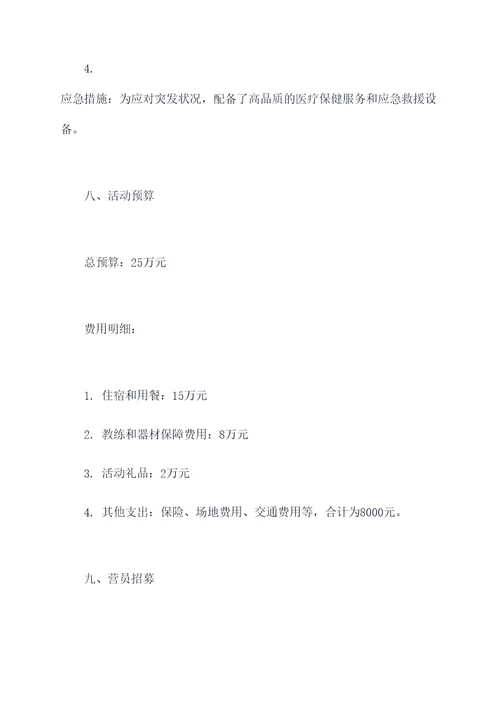 4.

应急措施：为应对突发状况，配备了高品质的医疗保健服务和应急救援设备。

八、活动预算

总预算：25万元

费用明细：

1. 住宿和用餐：15万元

2. 教练和器材保障费用：8万元

3. 活动礼品：2万元

4. 其他支出：保险、场地费用、交通费用等，合计为8000元。

九、营员招募